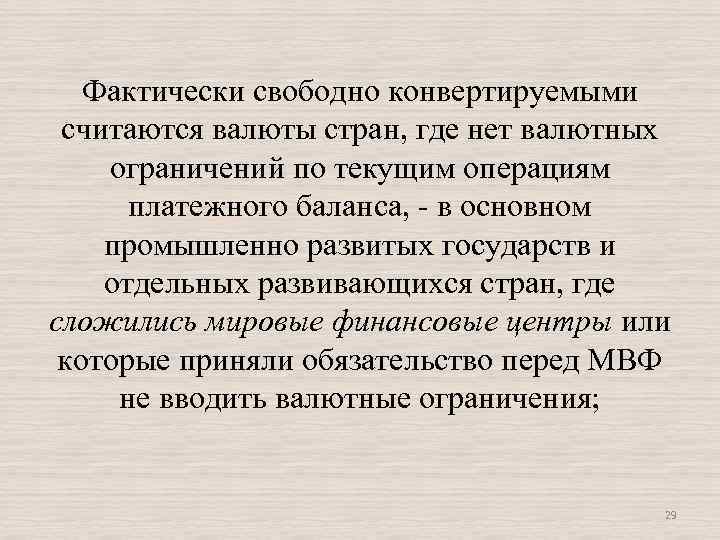 Фактически свободно конвертируемыми считаются валюты стран, где нет валютных ограничений по текущим операциям платежного баланса, - в основном промышленно развитых государств и отдельных развивающихся стран, где сложились мировые финансовые центры или которые приняли обязательство перед МВФ не вводить валютные ограничения;

29